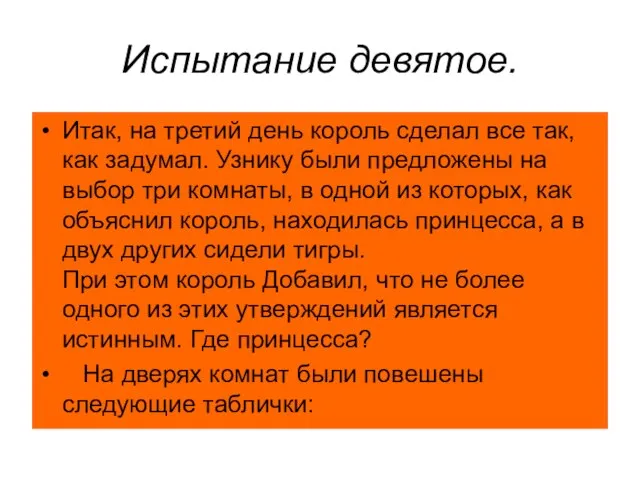 Испытание девятое.

• Итак, на третий день король сделал все так, как задумал. Узнику были предложены на выбор три комнаты, в одной из которых, как объяснил король, находилась принцесса, а в двух других сидели тигры.
При этом король Добавил, что не более одного из этих утверждений является истинным. Где принцесса?

• На дверях комнат были повешены следующие таблички: